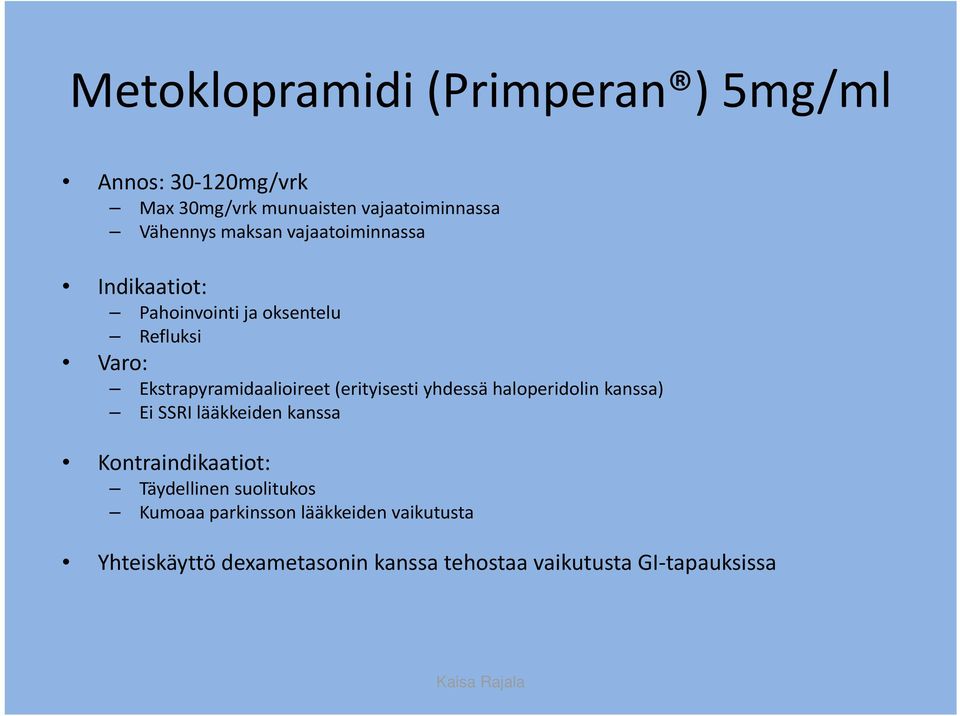 Metoklopramidi (Primperan®) 5mg/ml

• Annos: 30-120mg/vrk
– Max 30mg/vrk munuaisten vajaatoiminnassa
– Vähennys maksan vajaatoiminnassa

• Indikaatiot:
– Pahoinvointi ja oksentelu
– Refluksi

• Varo:
– Ekstrapyramidaalioireet (erityisesti yhdessä haloperidolin kanssa)
– Ei SSRI lääkkeiden kanssa

• Kontraindikaatiot:
– Täydellinen suolitukos
– Kumoaa parkinsson lääkkeiden vaikutusta

• Yhteiskäyttö dexametasonin kanssa tehostaa vaikutusta GI-tapauksissa

Kaisa Rajala